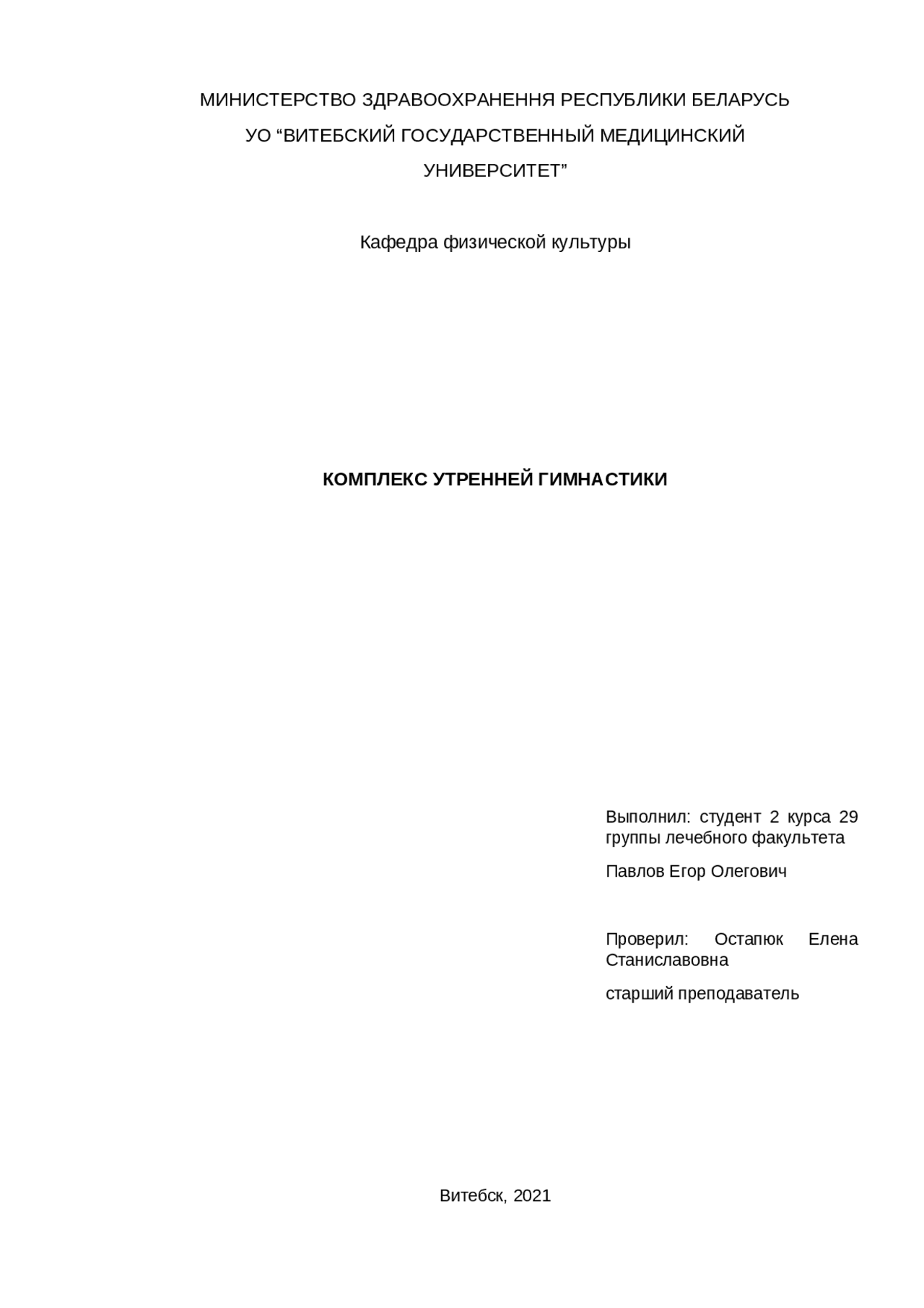 МИНИСТЕРСТВО ЗДРАВООХРАНЕННЯ РЕСПУБЛИКИ БЕЛАРУСЬ
УО “ВИТЕБСКИЙ ГОСУДАРСТВЕННЫЙ МЕДИЦИНСКИЙ УНИВЕРСИТЕТ”

Кафедра физической культуры

КОМПЛЕКС УТРЕННЕЙ ГИМНАСТИКИ

Выполнил: студент 2 курса 29 группы лечебного факультета

Павлов Егор Олегович

Проверил: Остапюк Елена Станиславовна

старший преподаватель

Витебск, 2021